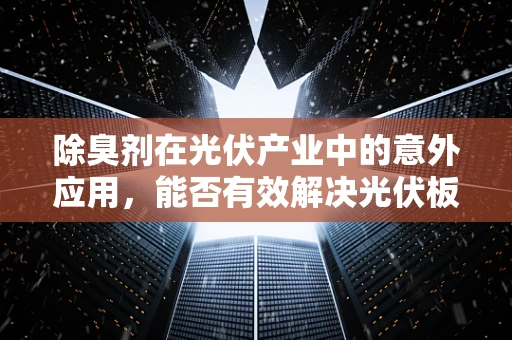 除臭剂在光伏产业中的意外应用，能否有效解决光伏板